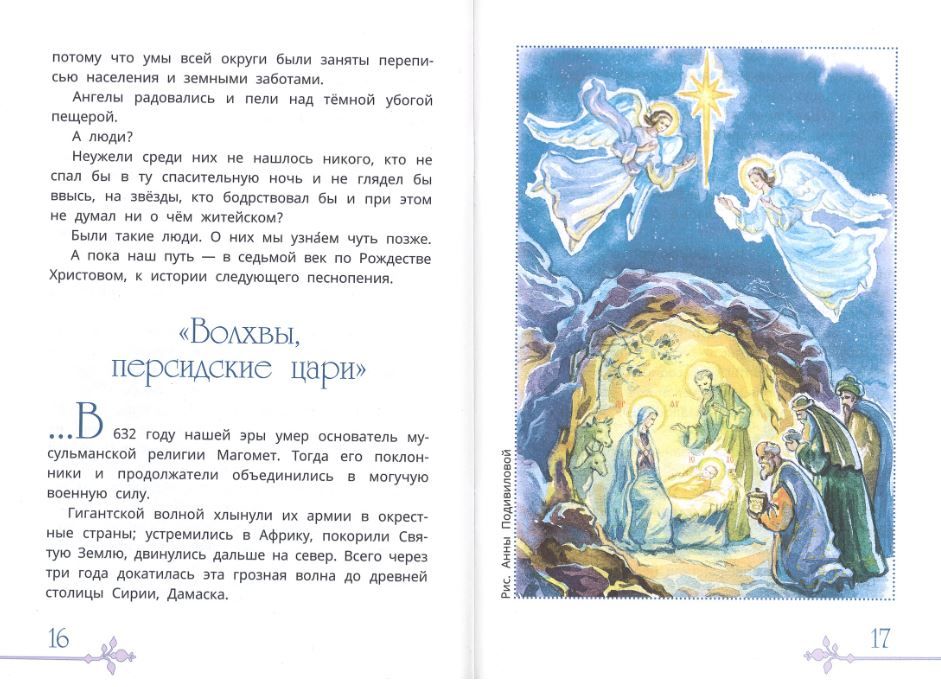 потому что умы всей округи были заняты переписью населения и земными заботами.

Ангелы радовались и пели над тёмной убогой пещерой.

А люди?

Неужели среди них не нашлось никого, кто не спал бы в ту спасительную ночь и не глядел бы ввысь, на звёзды, кто бодрствовал бы и при этом не думал ни о чём житейском?

Были такие люди. О них мы узна́ем чуть позже.

А пока наш путь — в седьмой век по Рождестве Христовом, к истории следующего песнопения.

«Волхвы, персидские цари»

...В 632 году нашей эры умер основатель мусульманской религии Магомет. Тогда его поклонники и продолжатели объединились в могучую военную силу.

Гигантской волной хлынули их армии в окрестные страны; устремились в Африку, покорили Святую Землю, двинулись дальше на север. Всего через три года докатилась эта грозная волна до древней столицы Сирии, Дамаска.

16

Рис. Анны Подивиловой

17